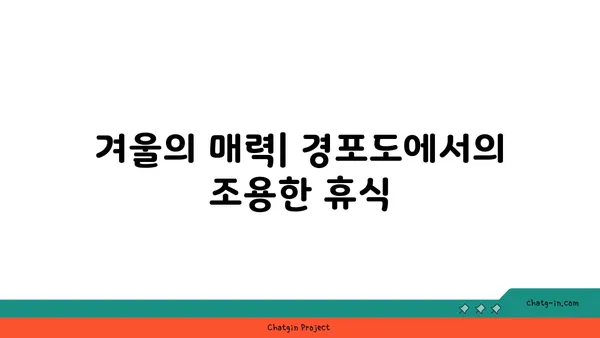 겨울의 매력| 경포도에서의 조용한 휴식

chatg-in.com

Chatgin Project